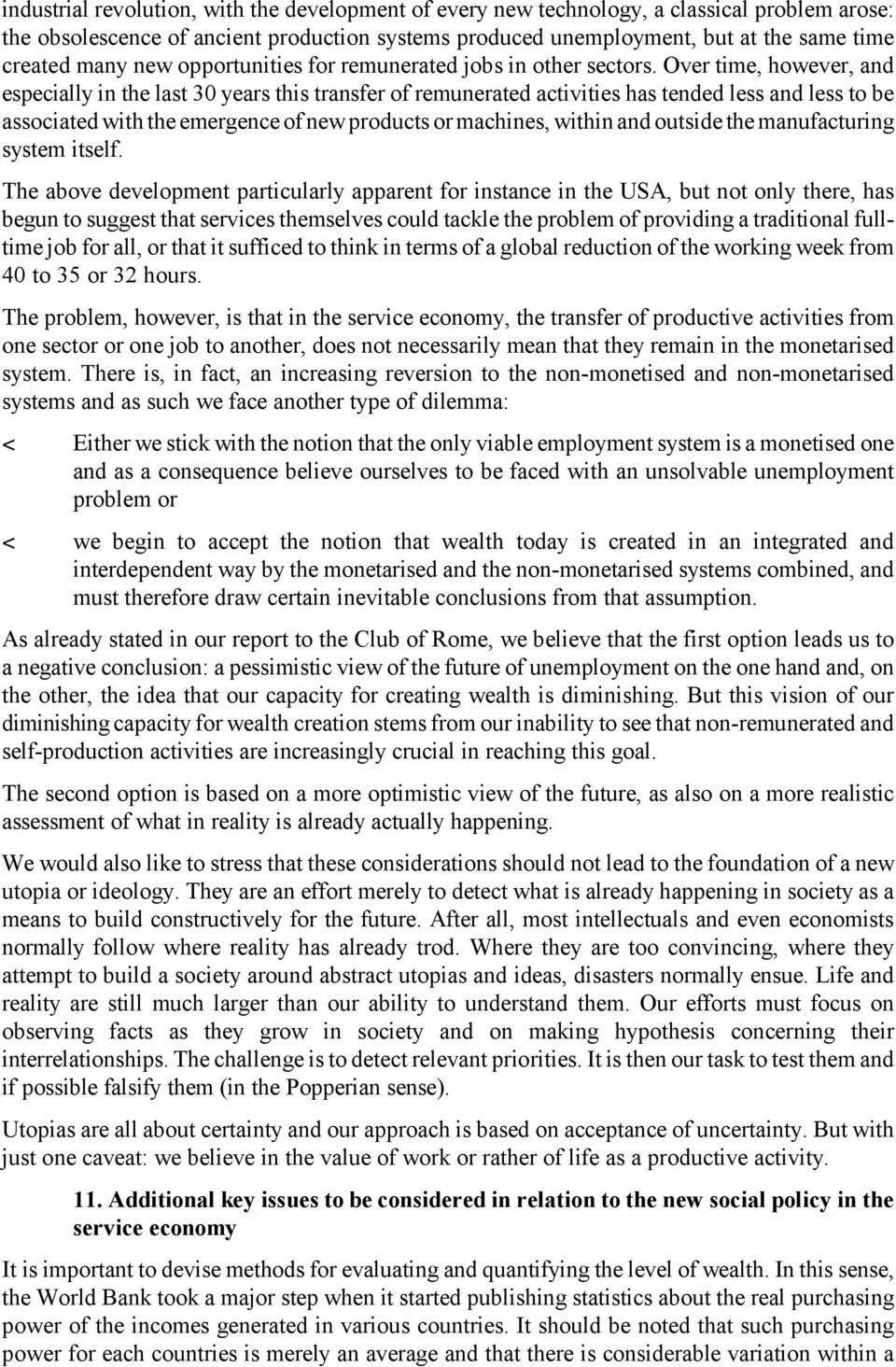 industrial revolution, with the development of every new technology, a classical problem arose: the obsolescence of ancient production systems produced unemployment, but at the same time created many new opportunities for remunerated jobs in other sectors. Over time, however, and especially in the last 30 years this transfer of remunerated activities has tended less and less to be associated with the emergence of new products or machines, within and outside the manufacturing system itself.

The above development particularly apparent for instance in the USA, but not only there, has begun to suggest that services themselves could tackle the problem of providing a traditional full-time job for all, or that it sufficed to think in terms of a global reduction of the working week from 40 to 35 or 32 hours.

The problem, however, is that in the service economy, the transfer of productive activities from one sector or one job to another, does not necessarily mean that they remain in the monetarised system. There is, in fact, an increasing reversion to the non-monetised and non-monetarised systems and as such we face another type of dilemma:

< Either we stick with the notion that the only viable employment system is a monetised one and as a consequence believe ourselves to be faced with an unsolvable unemployment problem or

< we begin to accept the notion that wealth today is created in an integrated and interdependent way by the monetarised and the non-monetarised systems combined, and must therefore draw certain inevitable conclusions from that assumption.

As already stated in our report to the Club of Rome, we believe that the first option leads us to a negative conclusion: a pessimistic view of the future of unemployment on the one hand and, on the other, the idea that our capacity for creating wealth is diminishing. But this vision of our diminishing capacity for wealth creation stems from our inability to see that non-remunerated and self-production activities are increasingly crucial in reaching this goal.

The second option is based on a more optimistic view of the future, as also on a more realistic assessment of what in reality is already actually happening.

We would also like to stress that these considerations should not lead to the foundation of a new utopia or ideology. They are an effort merely to detect what is already happening in society as a means to build constructively for the future. After all, most intellectuals and even economists normally follow where reality has already trod. Where they are too convincing, where they attempt to build a society around abstract utopias and ideas, disasters normally ensue. Life and reality are still much larger than our ability to understand them. Our efforts must focus on observing facts as they grow in society and on making hypothesis concerning their interrelationships. The challenge is to detect relevant priorities. It is then our task to test them and if possible falsify them (in the Popperian sense).

Utopias are all about certainty and our approach is based on acceptance of uncertainty. But with just one caveat: we believe in the value of work or rather of life as a productive activity.

11. Additional key issues to be considered in relation to the new social policy in the service economy

It is important to devise methods for evaluating and quantifying the level of wealth. In this sense, the World Bank took a major step when it started publishing statistics about the real purchasing power of the incomes generated in various countries. It should be noted that such purchasing power for each countries is merely an average and that there is considerable variation within a